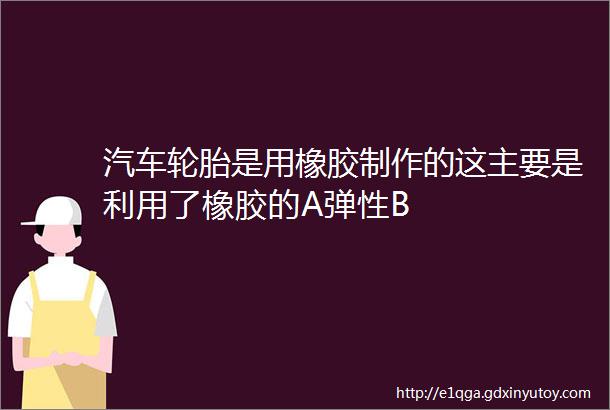 汽车轮胎是用橡胶制作的这主要是利用了橡胶的A弹性B

http://e1qga.gdxinyutoy.com